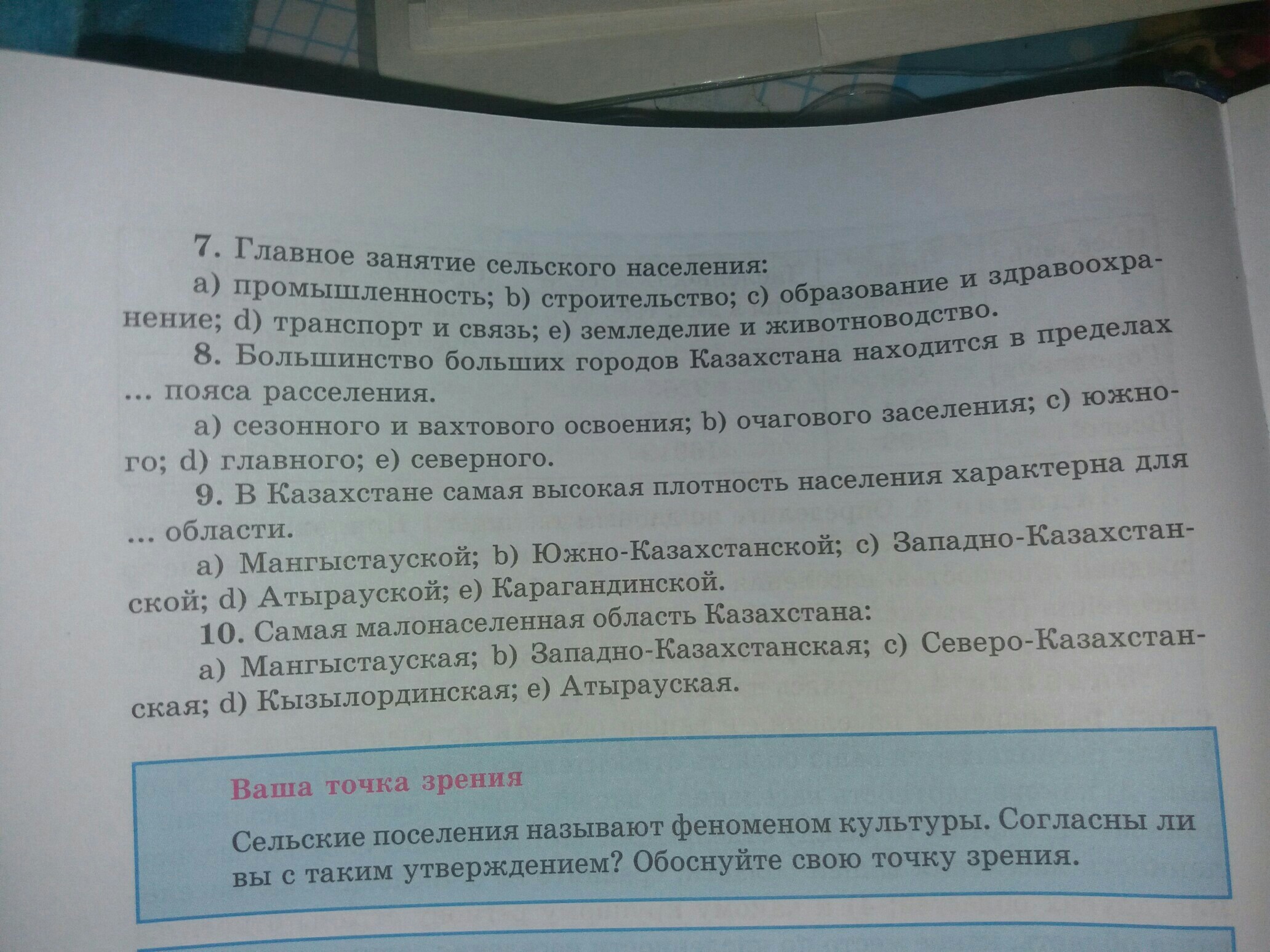 7. Главное занятие сельского населения:

a) промышленность; b) строительство; c) образование и здравоохранение; d) транспорт и связь; e) земледелие и животноводство.

8. Большинство больших городов Казахстана находится в пределах ... пояса расселения.

a) сезонного и вахтового освоения; b) очагового заселения; c) южного; d) главного; e) северного.

9. В Казахстане самая высокая плотность населения характерна для ... области.

a) Мангыстауской; b) Южно-Казахстанской; c) Западно-Казахстанской; d) Атырауской; e) Карагандинской.

10. Самая малонаселенная область Казахстана:

a) Мангыстауская; b) Западно-Казахстанская; c) Северо-Казахстанская; d) Кызылординская; e) Атырауская.

Ваша точка зрения

Сельские поселения называют феноменом культуры. Согласны ли вы с таким утверждением? Обоснуйте свою точку зрения.